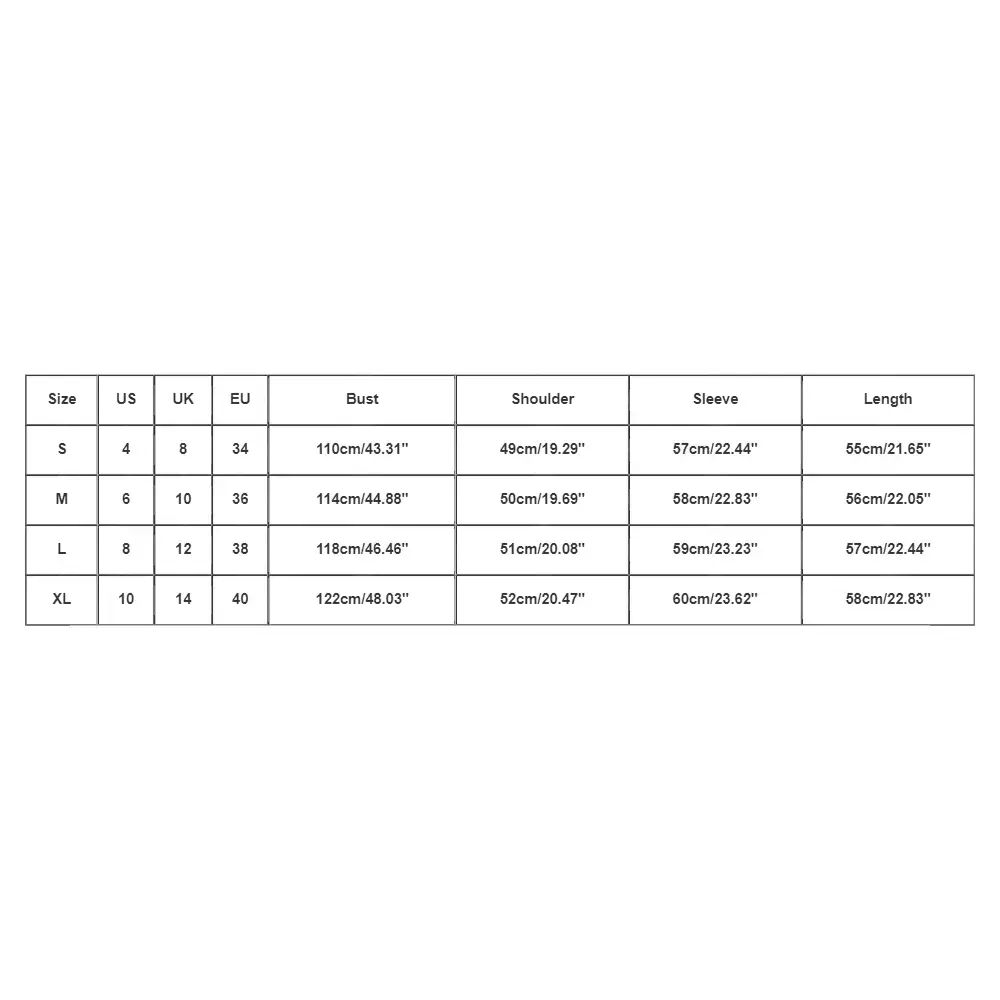 | Size | US | UK | EU | Bust | Shoulder | Sleeve | Length |
|---|---|---|---|---|---|---|---|
| S | 4 | 8 | 34 | 110cm/43.31'' | 49cm/19.29'' | 57cm/22.44'' | 55cm/21.65'' |
| M | 6 | 10 | 36 | 114cm/44.88'' | 50cm/19.69'' | 58cm/22.83'' | 56cm/22.05'' |
| L | 8 | 12 | 38 | 118cm/46.46'' | 51cm/20.08'' | 59cm/23.23'' | 57cm/22.44'' |
| XL | 10 | 14 | 40 | 122cm/48.03'' | 52cm/20.47'' | 60cm/23.62'' | 58cm/22.83'' |